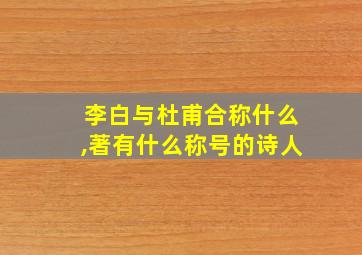 李白与杜甫合称什么,著有什么称号的诗人